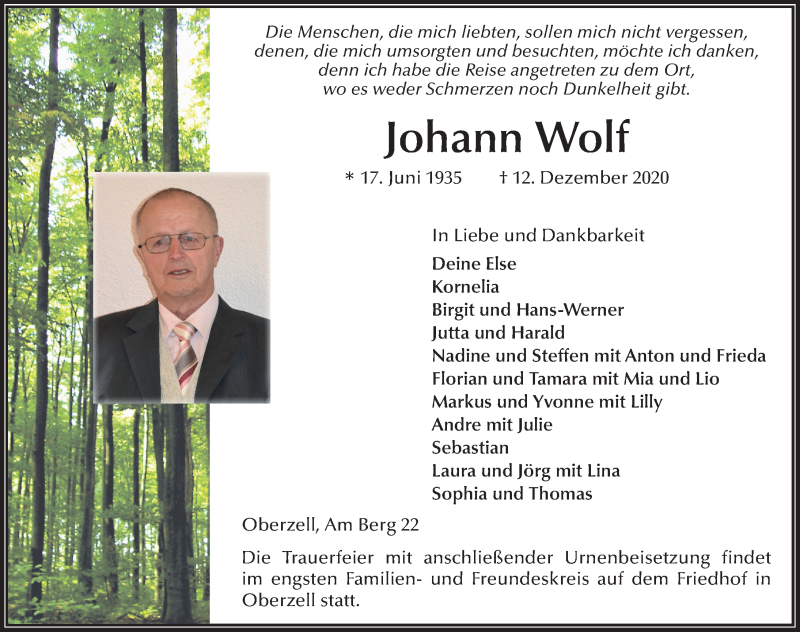 Die Menschen, die mich liebten, sollen mich nicht vergessen, denen, die mich umsorgten und besuchten, möchte ich danken, denn ich habe die Reise angetreten zu dem Ort, wo es weder Schmerzen noch Dunkelheit gibt.

Johann Wolf

* 17. Juni 1935 † 12. Dezember 2020

In Liebe und Dankbarkeit

Deine Else
Kornelia
Birgit und Hans-Werner
Jutta und Harald
Nadine und Steffen mit Anton und Frieda
Florian und Tamara mit Mia und Lio
Markus und Yvonne mit Lilly
Andre mit Julie
Sebastian
Laura und Jörg mit Lina
Sophia und Thomas

Oberzell, Am Berg 22

Die Trauerfeier mit anschließender Urnenbeisetzung findet im engsten Familien- und Freundeskreis auf dem Friedhof in Oberzell statt.